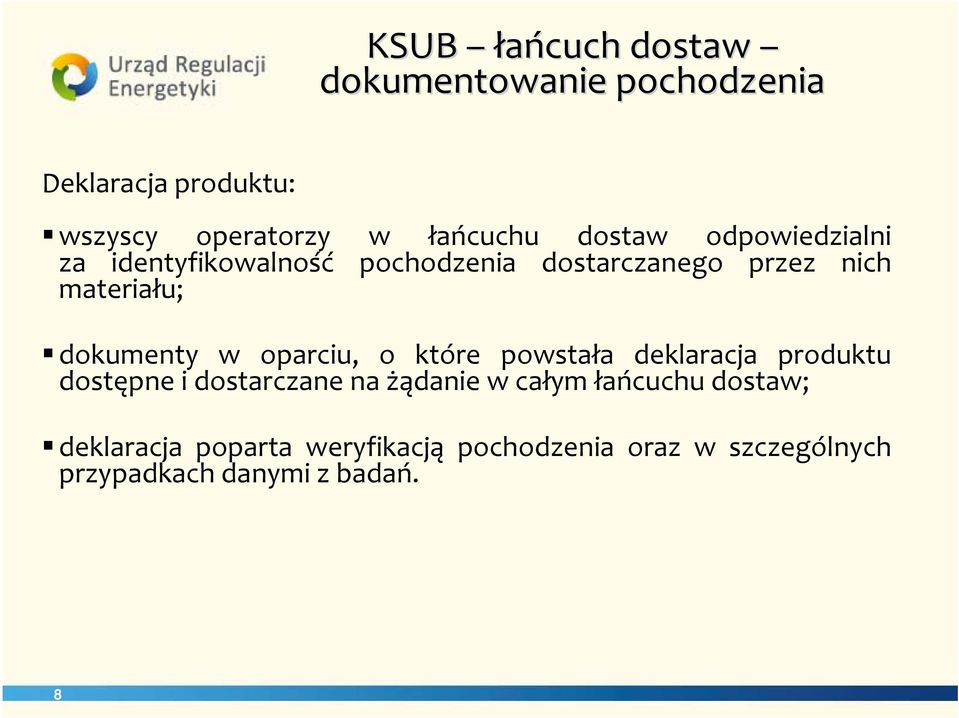 Urząd Regulacji Energetyki

KSUB – łańcuch dostaw – dokumentowanie pochodzenia

Deklaracja produktu:

▪ wszyscy operatorzy w łańcuchu dostaw odpowiedzialni za identyfikowalność pochodzenia dostarczanego przez nich materiału;

▪ dokumenty w oparciu, o które powstała deklaracja produktu dostępne i dostarczane na żądanie w całym łańcuchu dostaw;

▪ deklaracja poparta weryfikacją pochodzenia oraz w szczególnych przypadkach danymi z badań.

8